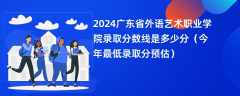 2024广东省外语艺术职业学院录取分数线是多少分（今年最低录取分预估）